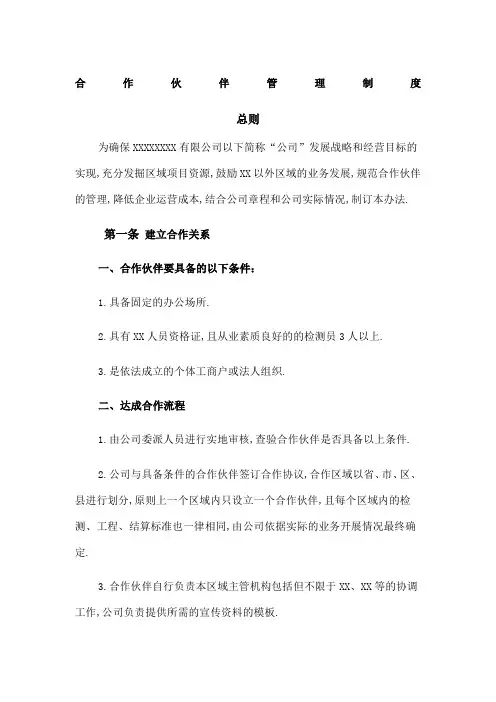 合 作 伙 伴 管 理 制 度

总则

为确保 XXXXXXXX 有限公司以下简称“公司”发展战略和经营目标的实现,充分发掘区域项目资源,鼓励 XX 以外区域的业务发展,规范合作伙伴的管理,降低企业运营成本,结合公司章程和公司实际情况,制订本办法.

第一条 建立合作关系

一、合作伙伴要具备的以下条件:

1.具备固定的办公场所.

2.具有 XX 人员资格证,且从业素质良好的的检测员 3 人以上.

3.是依法成立的个体工商户或法人组织.

二、达成合作流程

1.由公司委派人员进行实地审核,查验合作伙伴是否具备以上条件.

2.公司与具备条件的合作伙伴签订合作协议,合作区域以省、市、区、县进行划分,原则上一个区域内只设立一个合作伙伴,且每个区域内的检测、工程、结算标准也一律相同,由公司依据实际的业务开展情况最终确定.

3.合作伙伴自行负责本区域主管机构包括但不限于 XX、XX 等的协调工作,公司负责提供所需的宣传资料的模板.